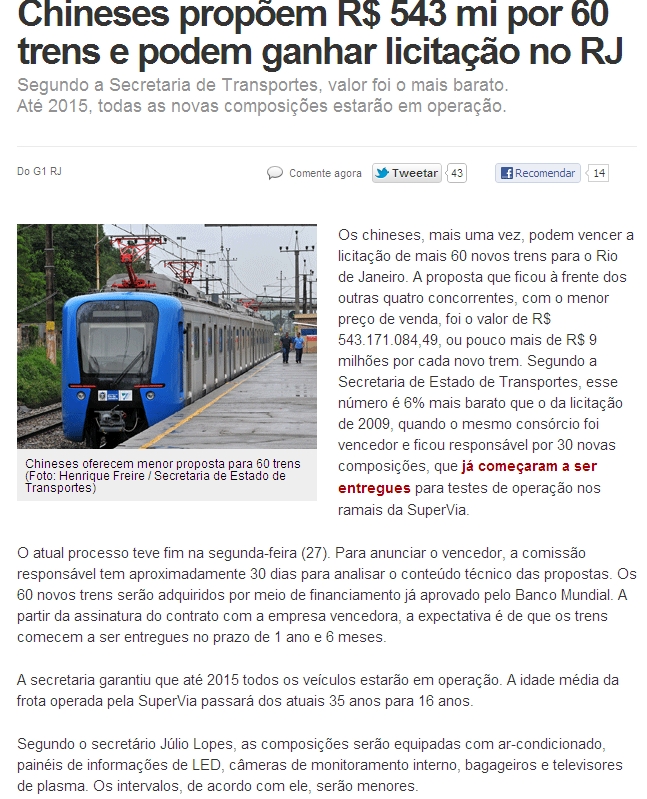 Chineses propõem R$ 543 mi por 60 trens e podem ganhar licitação no RJ

Segundo a Secretaria de Transportes, valor foi o mais barato. Até 2015, todas as novas composições estarão em operação.

Do G1 RJ

Comente agora

Tweetar 43

Recomendar 14

Chineses oferecem menor proposta para 60 trens (Foto: Henrique Freire / Secretaria de Estado de Transportes)

Os chineses, mais uma vez, podem vencer a licitação de mais 60 novos trens para o Rio de Janeiro. A proposta que ficou à frente dos outras quatro concorrentes, com o menor preço de venda, foi o valor de R$ 543.171.084,49, ou pouco mais de R$ 9 milhões por cada novo trem. Segundo a Secretaria de Estado de Transportes, esse número é 6% mais barato que o da licitação de 2009, quando o mesmo consórcio foi vencedor e ficou responsável por 30 novas composições, que já começaram a ser entregues para testes de operação nos ramais da SuperVia.

O atual processo teve fim na segunda-feira (27). Para anunciar o vencedor, a comissão responsável tem aproximadamente 30 dias para analisar o conteúdo técnico das propostas. Os 60 novos trens serão adquiridos por meio de financiamento já aprovado pelo Banco Mundial. A partir da assinatura do contrato com a empresa vencedora, a expectativa é de que os trens comecem a ser entregues no prazo de 1 ano e 6 meses.

A secretaria garantiu que até 2015 todos os veículos estarão em operação. A idade média da frota operada pela SuperVia passará dos atuais 35 anos para 16 anos.

Segundo o secretário Júlio Lopes, as composições serão equipadas com ar-condicionado, painéis de informações de LED, câmeras de monitoramento interno, bagageiros e televisores de plasma. Os intervalos, de acordo com ele, serão menores.